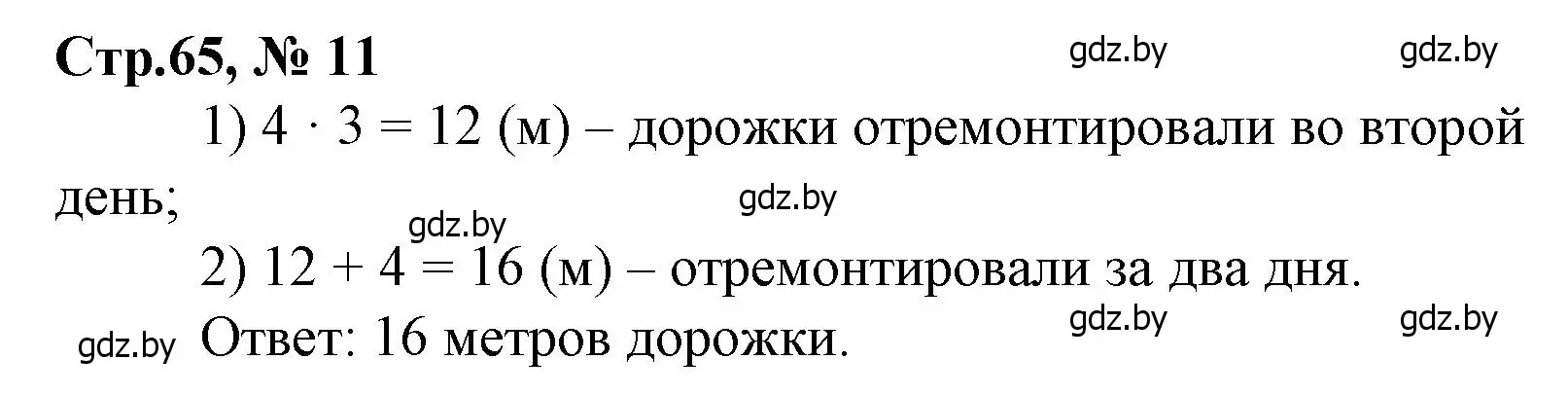 Стр.65, № 11

gdz.by gdz.by

1) $4 \cdot 3 = 12$ (м) – дорожки отремонтировали во второй день;

gdz.by

gdz.by

2) $12 + 4 = 16$ (м) – отремонтировали за два дня.

gdz.by gdz.by

gdz.by Ответ: 16 метров дорожки.